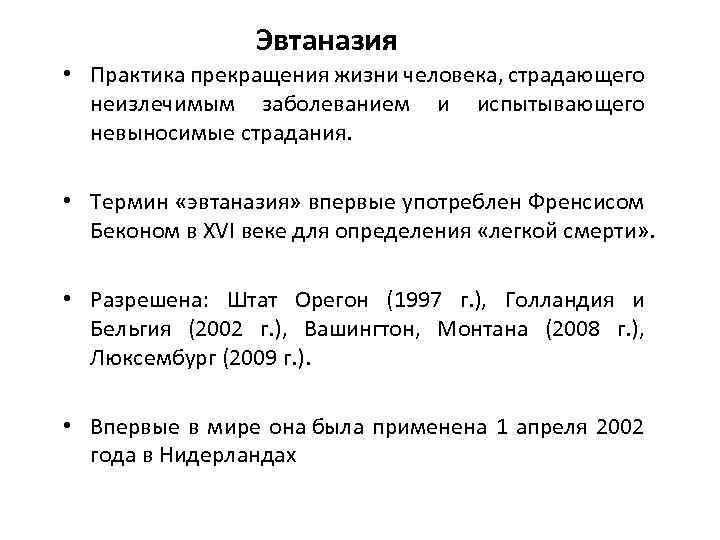 Эвтаназия

• Практика прекращения жизни человека, страдающего неизлечимым заболеванием и испытывающего невыносимые страдания.

• Термин «эвтаназия» впервые употреблен Френсисом Беконом в XVI веке для определения «легкой смерти».

• Разрешена: Штат Орегон (1997 г.), Голландия и Бельгия (2002 г.), Вашингтон, Монтана (2008 г.), Люксембург (2009 г.).

• Впервые в мире она была применена 1 апреля 2002 года в Нидерландах